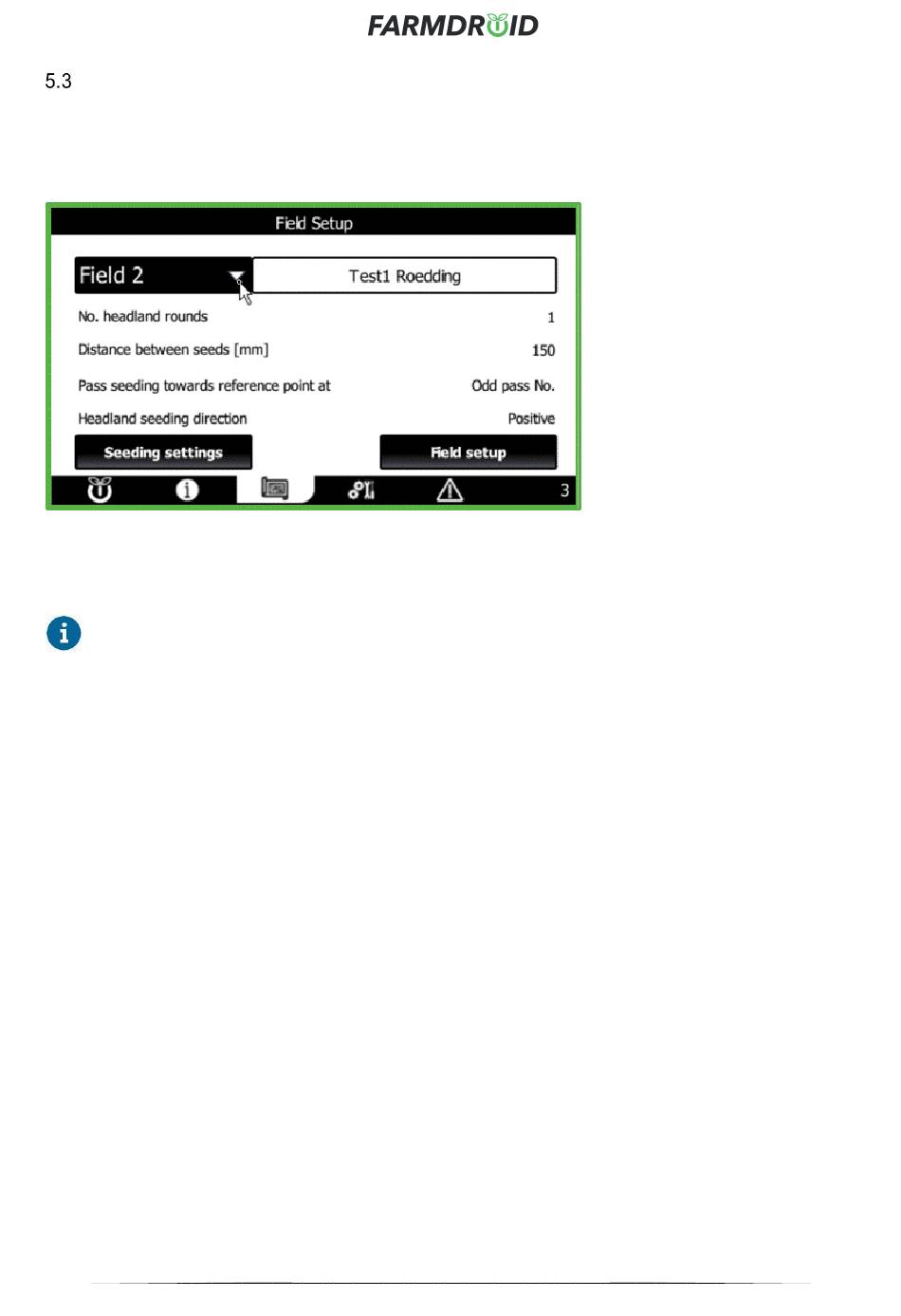 FARMDROID

5.3

Field Setup

Field 2

Test1 Roedding

No. headland rounds
1

Distance between seeds [mm]
150

Pass seeding towards reference point at
Odd pass No.

Headland seeding direction
Positive

Seeding settings

Field setup

3